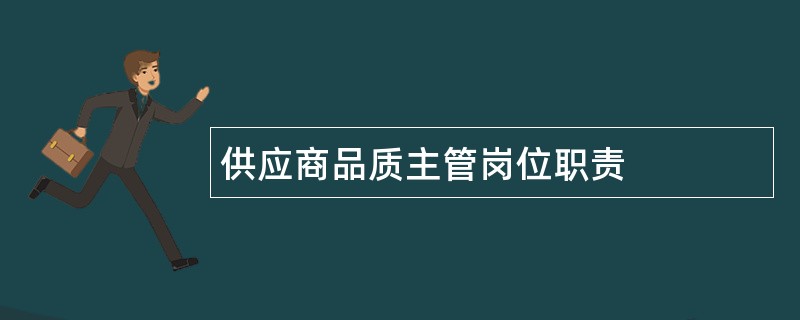 供应商品质主管岗位职责